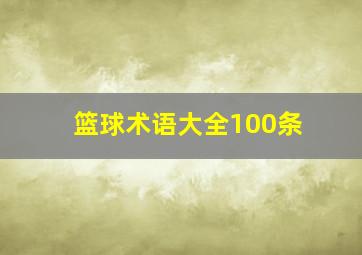 篮球术语大全100条